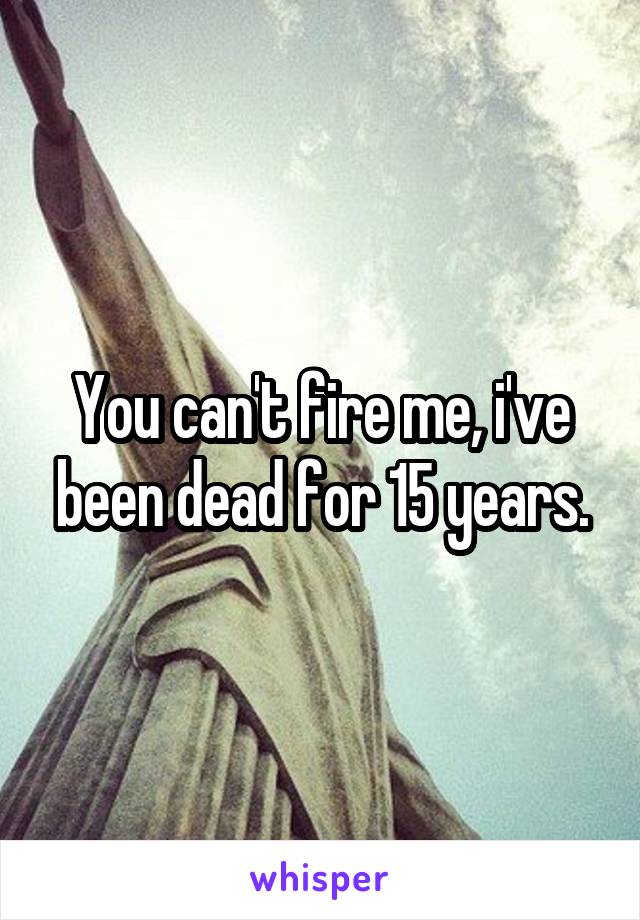 You can't fire me, i've been dead for 15 years.

whisper